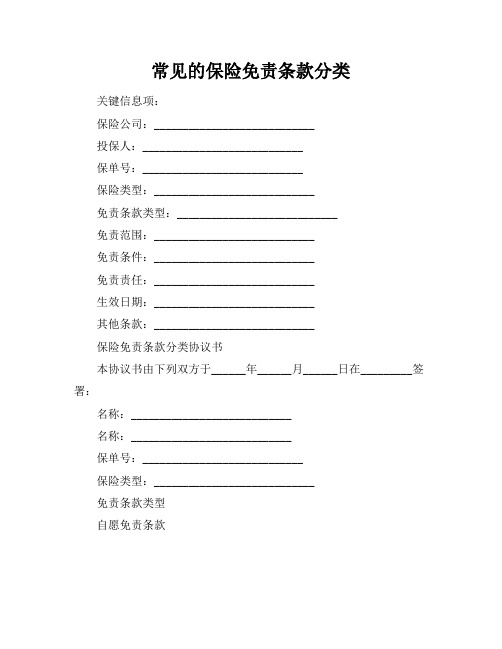 常见的保险免责条款分类

关键信息项：

保险公司：____________________________

投保人：____________________________

保单号：____________________________

保险类型：____________________________

免责条款类型：____________________________

免责范围：____________________________

免责条件：____________________________

免责责任：____________________________

生效日期：____________________________

其他条款：____________________________

保险免责条款分类协议书

本协议书由下列双方于______年______月______日在_________签署：

名称：____________________________

名称：____________________________

保单号：____________________________

保险类型：____________________________

免责条款类型

自愿免责条款